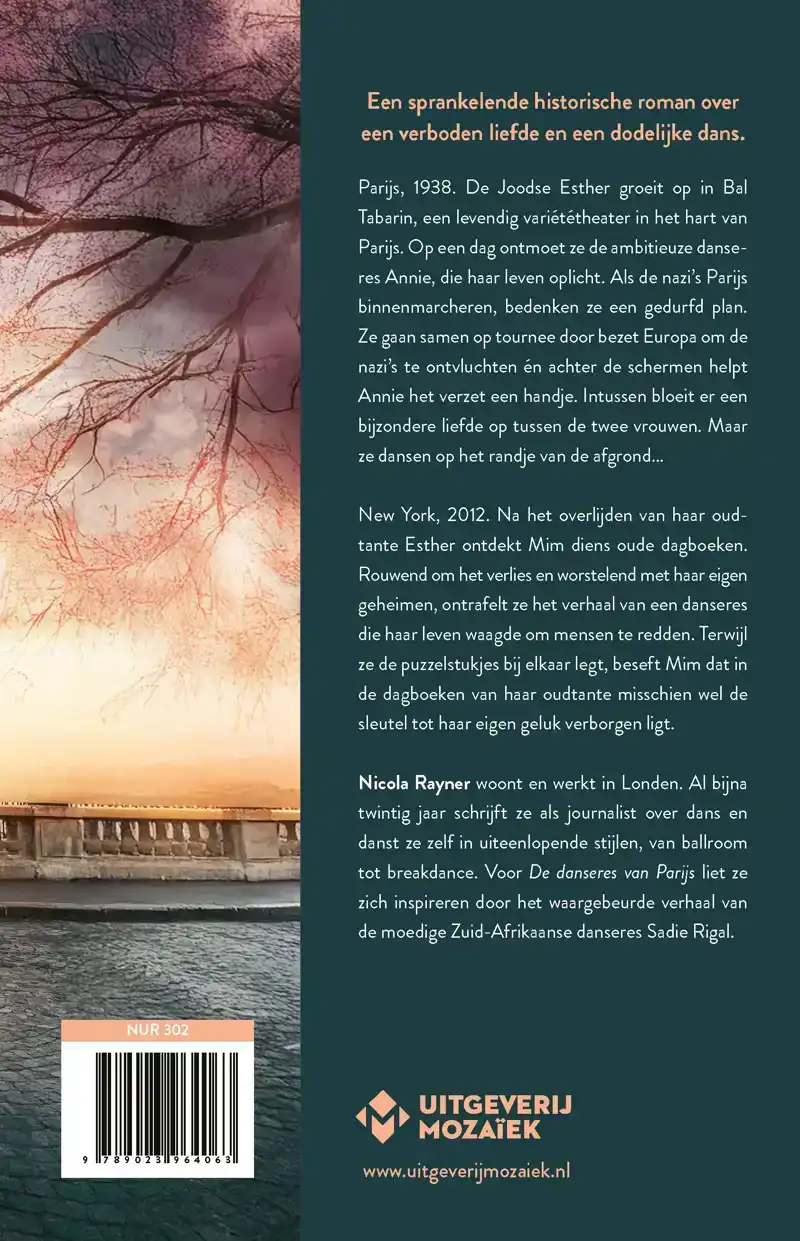 Een sprankelende historische roman over een verboden liefde en een dodelijke dans.

Parijs, 1938. De Joodse Esther groeit op in Bal Tabarin, een levendig variététheater in het hart van Parijs. Op een dag ontmoet ze de ambitieuze danseres Annie, die haar leven oplicht. Als de nazi's Parijs binnenmarcheren, bedenken ze een gedurfd plan. Ze gaan samen op tournee door bezet Europa om de nazi's te ontvluchten én achter de schermen helpt Annie het verzet een handje. Intussen bloeit er een bijzondere liefde op tussen de twee vrouwen. Maar ze dansen op het randje van de afgrond...

New York, 2012. Na het overlijden van haar oudtante Esther ontdekt Mim diens oude dagboeken. Rouwend om het verlies en worstelend met haar eigen geheimen, ontrafelt ze het verhaal van een danseres die haar leven waagde om mensen te redden. Terwijl ze de puzzelstukjes bij elkaar legt, beseft Mim dat in de dagboeken van haar oudtante misschien wel de sleutel tot haar eigen geluk verborgen ligt.

Nicola Rayner woont en werkt in Londen. Al bijna twintig jaar schrijft ze als journalist over dans en danst ze zelf in uiteenlopende stijlen, van ballroom tot breakdance. Voor De danseres van Parijs liet ze zich inspireren door het waargebeurde verhaal van de moedige Zuid-Afrikaanse danseres Sadie Rigal.

NUR 302

9 789023 964063

UITGEVERIJ MOZAÏEK

www.uitgeverijmozaiek.nl